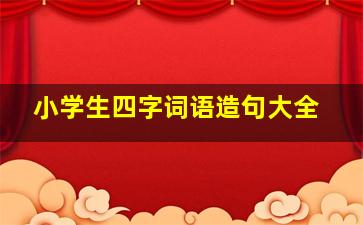 小学生四字词语造句大全